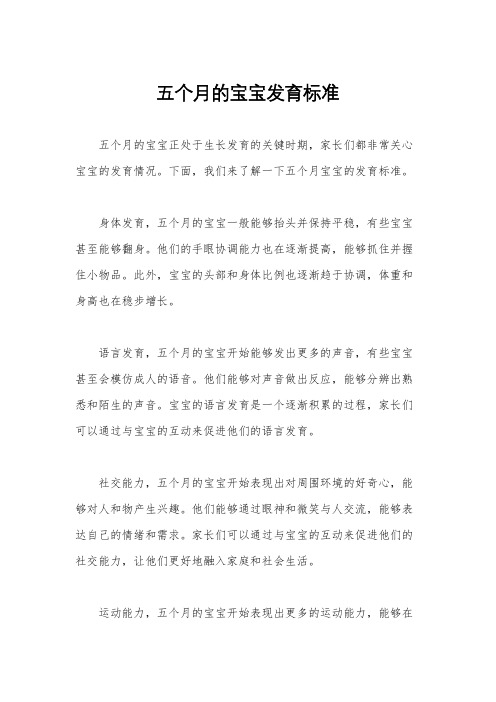 五个月的宝宝发育标准

五个月的宝宝正处于生长发育的关键时期，家长们都非常关心宝宝的发育情况。下面，我们来了解一下五个月宝宝的发育标准。

身体发育，五个月的宝宝一般能够抬头并保持平稳，有些宝宝甚至能够翻身。他们的手眼协调能力也在逐渐提高，能够抓住并握住小物品。此外，宝宝的头部和身体比例也逐渐趋于协调，体重和身高也在稳步增长。

语言发育，五个月的宝宝开始能够发出更多的声音，有些宝宝甚至会模仿成人的语音。他们能够对声音做出反应，能够分辨出熟悉和陌生的声音。宝宝的语言发育是一个逐渐积累的过程，家长们可以通过与宝宝的互动来促进他们的语言发育。

社交能力，五个月的宝宝开始表现出对周围环境的好奇心，能够对人和物产生兴趣。他们能够通过眼神和微笑与人交流，能够表达自己的情绪和需求。家长们可以通过与宝宝的互动来促进他们的社交能力，让他们更好地融入家庭和社会生活。

运动能力，五个月的宝宝开始表现出更多的运动能力，能够在